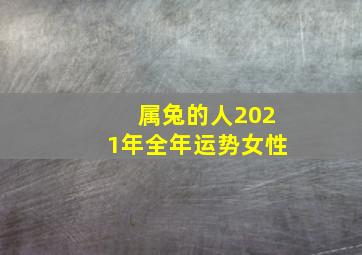 属兔的人2021年全年运势女性